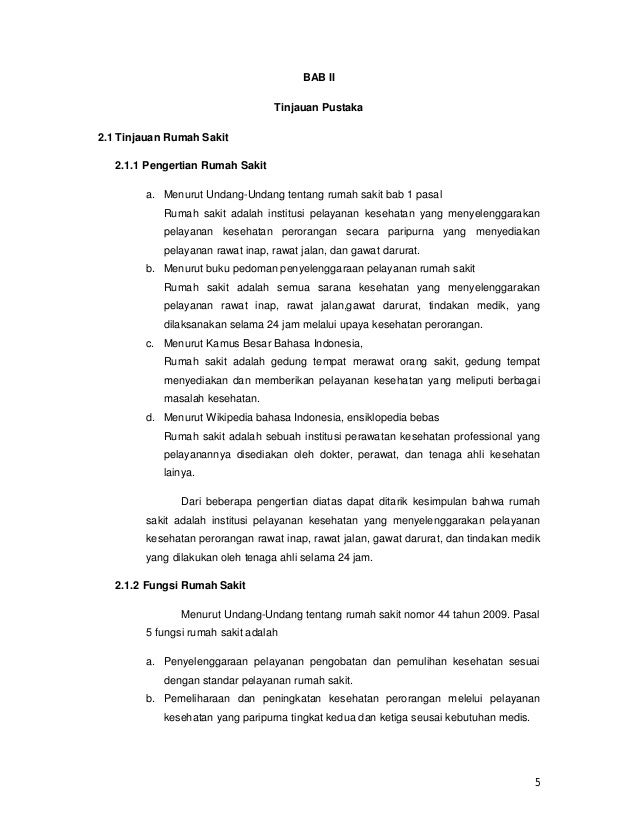 BAB II

Tinjauan Pustaka

2.1 Tinjauan Rumah Sakit

2.1.1 Pengertian Rumah Sakit

a. Menurut Undang-Undang tentang rumah sakit bab 1 pasal
Rumah sakit adalah institusi pelayanan kesehatan yang menyelenggarakan pelayanan kesehatan perorangan secara paripurna yang menyediakan pelayanan rawat inap, rawat jalan, dan gawat darurat.
b. Menurut buku pedoman penyelenggaraan pelayanan rumah sakit
Rumah sakit adalah semua sarana kesehatan yang menyelenggarakan pelayanan rawat inap, rawat jalan,gawat darurat, tindakan medik, yang dilaksanakan selama 24 jam melalui upaya kesehatan perorangan.
c. Menurut Kamus Besar Bahasa Indonesia,
Rumah sakit adalah gedung tempat merawat orang sakit, gedung tempat menyediakan dan memberikan pelayanan kesehatan yang meliputi berbagai masalah kesehatan.
d. Menurut Wikipedia bahasa Indonesia, ensiklopedia bebas
Rumah sakit adalah sebuah institusi perawatan kesehatan professional yang pelayanannya disediakan oleh dokter, perawat, dan tenaga ahli kesehatan lainya.

Dari beberapa pengertian diatas dapat ditarik kesimpulan bahwa rumah sakit adalah institusi pelayanan kesehatan yang menyelenggarakan pelayanan kesehatan perorangan rawat inap, rawat jalan, gawat darurat, dan tindakan medik yang dilakukan oleh tenaga ahli selama 24 jam.

2.1.2 Fungsi Rumah Sakit

Menurut Undang-Undang tentang rumah sakit nomor 44 tahun 2009. Pasal 5 fungsi rumah sakit adalah

a. Penyelenggaraan pelayanan pengobatan dan pemulihan kesehatan sesuai dengan standar pelayanan rumah sakit.
b. Pemeliharaan dan peningkatan kesehatan perorangan melelui pelayanan kesehatan yang paripurna tingkat kedua dan ketiga seusai kebutuhan medis.

5